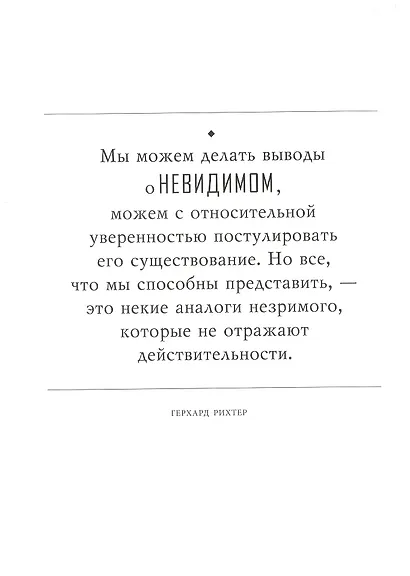 Мы можем делать выводы о НЕВИДИМОМ, можем с относительной уверенностью постулировать его существование. Но все, что мы способны представить, — это некие аналоги незримого, которые не отражают действительности.

ГЕРХАРД РИХТЕР